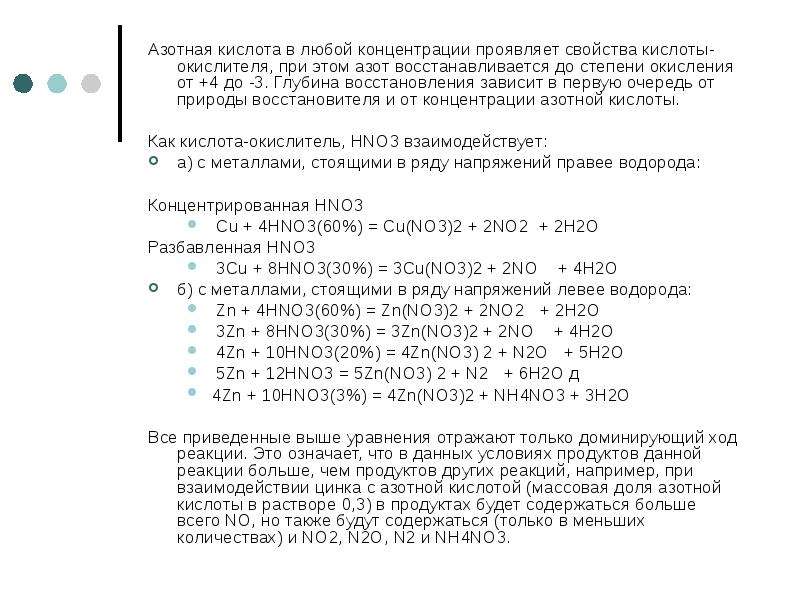 Азотная кислота в любой концентрации проявляет свойства кислоты-окислителя, при этом азот восстанавливается до степени окисления от +4 до -3. Глубина восстановления зависит в первую очередь от природы восстановителя и от концентрации азотной кислоты.

Как кислота-окислитель, HNO3 взаимодействует:
а) с металлами, стоящими в ряду напряжений правее водорода:

Концентрированная HNO3
Cu + 4HNO3(60%) = Cu(NO3)2 + 2NO2 + 2H2O
Разбавленная HNO3
3Cu + 8HNO3(30%) = 3Cu(NO3)2 + 2NO + 4H2O
б) с металлами, стоящими в ряду напряжений левее водорода:
Zn + 4HNO3(60%) = Zn(NO3)2 + 2NO2 + 2H2O
3Zn + 8HNO3(30%) = 3Zn(NO3)2 + 2NO + 4H2O
4Zn + 10HNO3(20%) = 4Zn(NO3) 2 + N2O + 5H2O
5Zn + 12HNO3 = 5Zn(NO3) 2 + N2 + 6H2O д
4Zn + 10HNO3(3%) = 4Zn(NO3)2 + NH4NO3 + 3H2O

Все приведенные выше уравнения отражают только доминирующий ход реакции. Это означает, что в данных условиях продуктов данной реакции больше, чем продуктов других реакций, например, при взаимодействии цинка с азотной кислотой (массовая доля азотной кислоты в растворе 0,3) в продуктах будет содержаться больше всего NO, но также будут содержаться (только в меньших количествах) и NO2, N2O, N2 и NH4NO3.